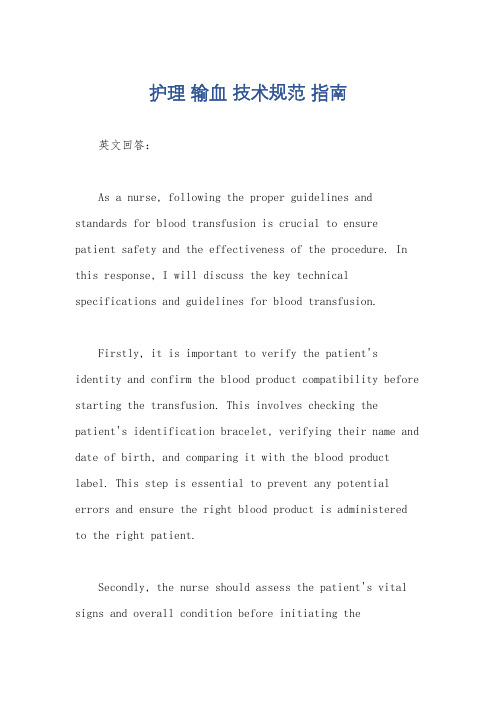 护理 输血 技术规范 指南

英文回答：

As a nurse, following the proper guidelines and standards for blood transfusion is crucial to ensure patient safety and the effectiveness of the procedure. In this response, I will discuss the key technical specifications and guidelines for blood transfusion.

Firstly, it is important to verify the patient's identity and confirm the blood product compatibility before starting the transfusion. This involves checking the patient's identification bracelet, verifying their name and date of birth, and comparing it with the blood product label. This step is essential to prevent any potential errors and ensure the right blood product is administered to the right patient.

Secondly, the nurse should assess the patient's vital signs and overall condition before initiating the